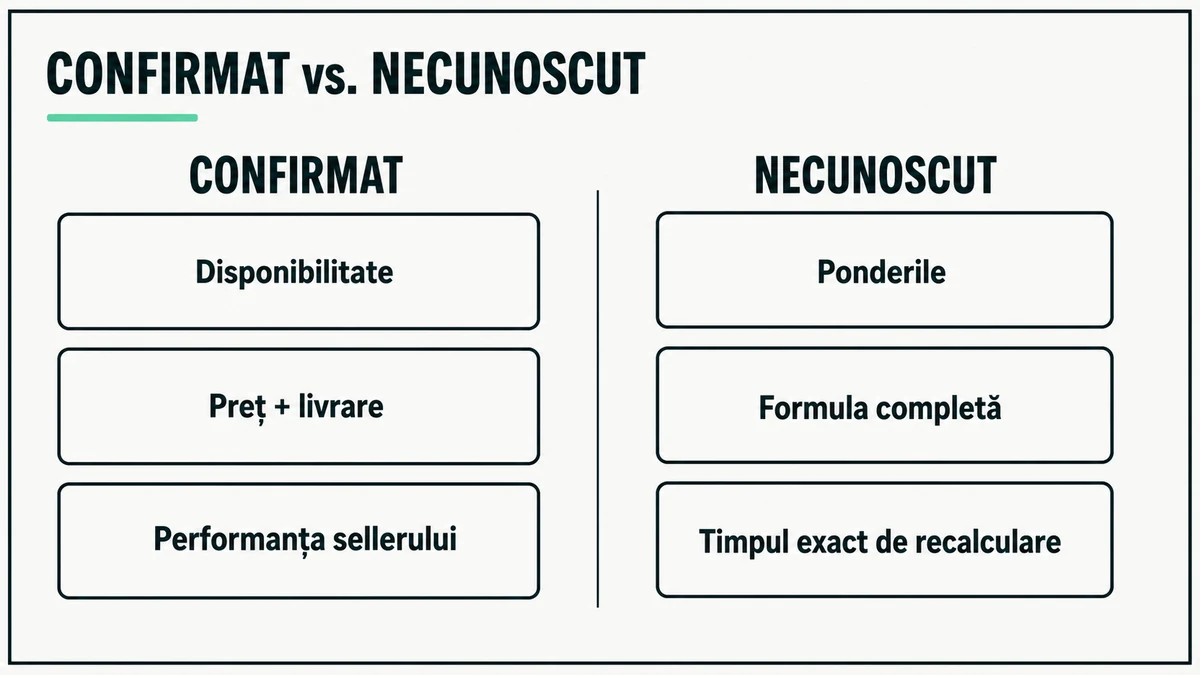 CONFIRMAT vs. NECUNOSCUT

CONFIRMAT

Disponibilitate

Preț + livrare

Performanța sellerului

NECUNOSCUT

Ponderile

Formula completă

Timpul exact de recalculare